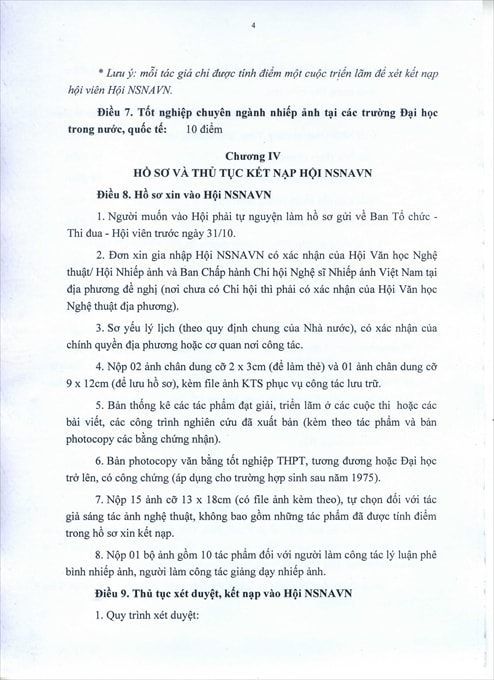 4

* Lưu ý: mỗi tác giả chỉ được tính điểm một cuộc triển lãm để xét kết nạp hội viên Hội NSNAVN.

Điều 7. Tốt nghiệp chuyên ngành nhiếp ảnh tại các trường Đại học trong nước, quốc tế: 10 điểm

Chương IV
HỒ SƠ VÀ THỦ TỤC KẾT NẠP HỘI NSNAVN

Điều 8. Hồ sơ xin vào Hội NSNAVN

1. Người muốn vào Hội phải tự nguyện làm hồ sơ gửi về Ban Tổ chức - Thi đua - Hội viên trước ngày 31/10.

2. Đơn xin gia nhập Hội NSNAVN có xác nhận của Hội Văn học Nghệ thuật/ Hội Nhiếp ảnh và Ban Chấp hành Chi hội Nghệ sĩ Nhiếp ảnh Việt Nam tại địa phương đề nghị (nơi chưa có Chi hội thì phải có xác nhận của Hội Văn học Nghệ thuật địa phương).

3. Sơ yếu lý lịch (theo quy định chung của Nhà nước), có xác nhận của chính quyền địa phương hoặc cơ quan nơi công tác.

4. Nộp 02 ảnh chân dung cỡ 2 x 3cm (để làm thẻ) và 01 ảnh chân dung cỡ 9 x 12cm (để lưu hồ sơ), kèm file ảnh KTS phục vụ công tác lưu trữ.

5. Bản thống kê các tác phẩm đạt giải, triển lãm ở các cuộc thi hoặc các bài viết, các công trình nghiên cứu đã xuất bản (kèm theo tác phẩm và bản photocopy các bằng chứng nhận).

6. Bản photocopy văn bằng tốt nghiệp THPT, tương đương hoặc Đại học trở lên, có công chứng (áp dụng cho trường hợp sinh sau năm 1975).

7. Nộp 15 ảnh cỡ 13 x 18cm (có file ảnh kèm theo), tự chọn đối với tác giả sáng tác ảnh nghệ thuật, không bao gồm những tác phẩm đã được tính điểm trong hồ sơ xin kết nạp.

8. Nộp 01 bộ ảnh gồm 10 tác phẩm đối với người làm công tác lý luận phê bình nhiếp ảnh, người làm công tác giảng dạy nhiếp ảnh.

Điều 9. Thủ tục xét duyệt, kết nạp vào Hội NSNAVN

1. Quy trình xét duyệt: